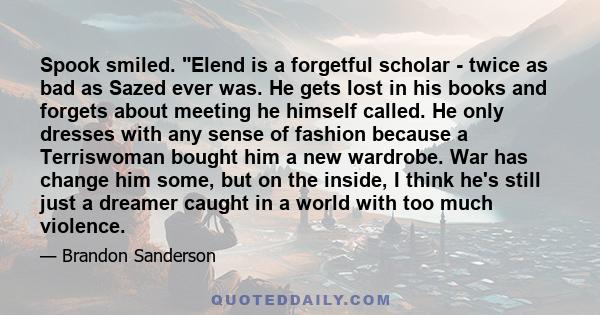 Spook smiled. "Elend is a forgetful scholar - twice as bad as Sazed ever was. He gets lost in his books and forgets about meeting he himself called. He only dresses with any sense of fashion because a Terriswoman bought him a new wardrobe. War has change him some, but on the inside, I think he's still just a dreamer caught in a world with too much violence.

— Brandon Sanderson

QUOTEDDAILY.COM